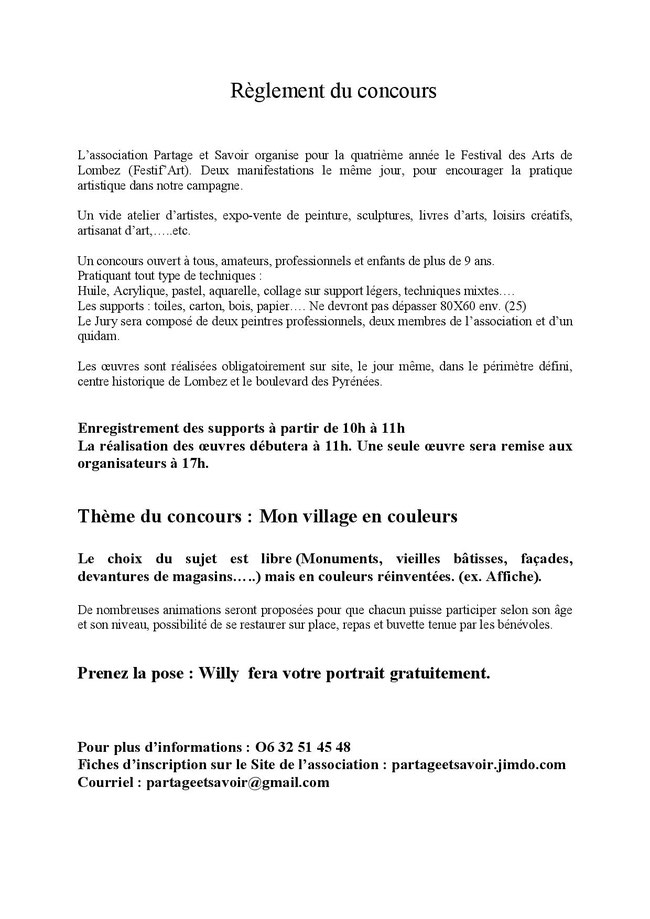 Règlement du concours

L'association Partage et Savoir organise pour la quatrième année le Festival des Arts de Lombez (Festif'Art). Deux manifestations le même jour, pour encourager la pratique artistique dans notre campagne.

Un vide atelier d'artistes, expo-vente de peinture, sculptures, livres d'arts, loisirs créatifs, artisanat d'art,…..etc.

Un concours ouvert à tous, amateurs, professionnels et enfants de plus de 9 ans.
Pratiquant tout type de techniques :
Huile, Acrylique, pastel, aquarelle, collage sur support légers, techniques mixtes….
Les supports : toiles, carton, bois, papier…. Ne devront pas dépasser 80X60 env. (25)
Le Jury sera composé de deux peintres professionnels, deux membres de l'association et d'un quidam.

Les œuvres sont réalisées obligatoirement sur site, le jour même, dans le périmètre défini, centre historique de Lombez et le boulevard des Pyrénées.

Enregistrement des supports à partir de 10h à 11h
La réalisation des œuvres débutera à 11h. Une seule œuvre sera remise aux organisateurs à 17h.

Thème du concours : Mon village en couleurs

Le choix du sujet est libre (Monuments, vieilles bâtisses, façades, devantures de magasins…..) mais en couleurs réinventées. (ex. Affiche).

De nombreuses animations seront proposées pour que chacun puisse participer selon son âge et son niveau, possibilité de se restaurer sur place, repas et buvette tenue par les bénévoles.

Prenez la pose : Willy fera votre portrait gratuitement.

Pour plus d'informations : O6 32 51 45 48
Fiches d'inscription sur le Site de l'association : partageetsavoir.jimdo.com
Courriel : partageetsavoir@gmail.com